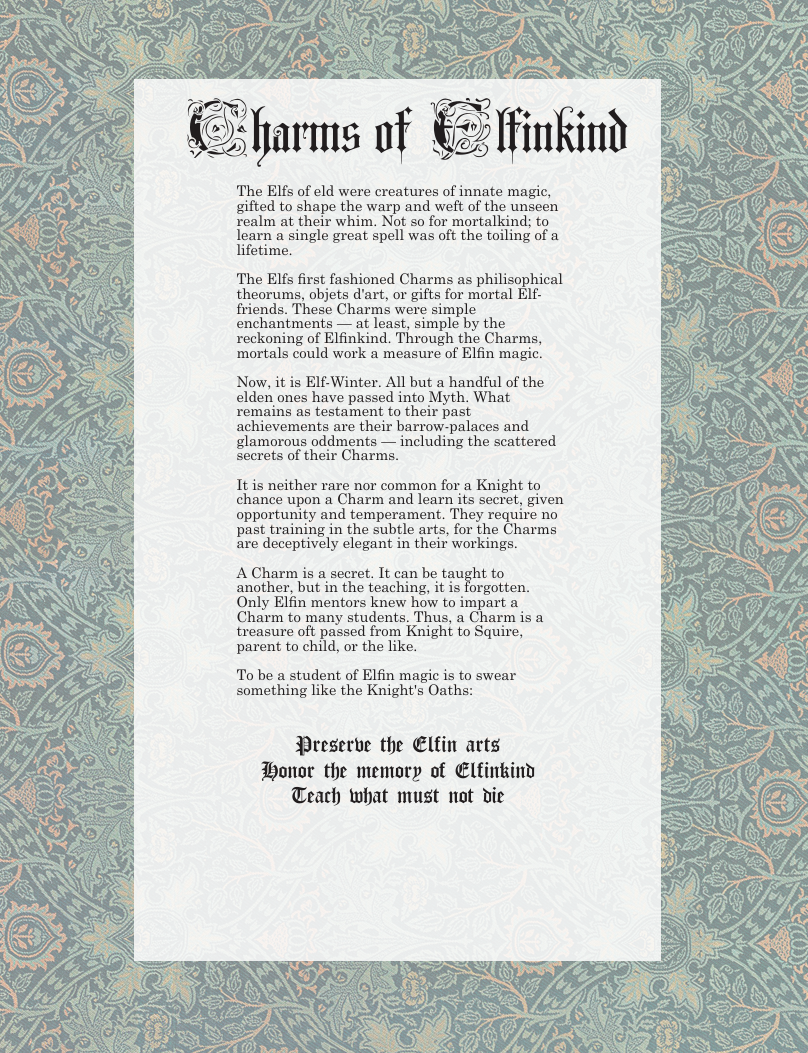 Charms of Elfinkind

The Elfs of eld were creatures of innate magic, gifted to shape the warp and weft of the unseen realm at their whim. Not so for mortalkind; to learn a single great spell was oft the toiling of a lifetime.

The Elfs first fashioned Charms as philisophical theorums, objets d'art, or gifts for mortal Elf-friends. These Charms were simple enchantments — at least, simple by the reckoning of Elfinkind. Through the Charms, mortals could work a measure of Elfin magic.

Now, it is Elf-Winter. All but a handful of the elden ones have passed into Myth. What remains as testament to their past achievements are their barrow-palaces and glamorous oddments — including the scattered secrets of their Charms.

It is neither rare nor common for a Knight to chance upon a Charm and learn its secret, given opportunity and temperament. They require no past training in the subtle arts, for the Charms are deceptively elegant in their workings.

A Charm is a secret. It can be taught to another, but in the teaching, it is forgotten. Only Elfin mentors knew how to impart a Charm to many students. Thus, a Charm is a treasure oft passed from Knight to Squire, parent to child, or the like.

To be a student of Elfin magic is to swear something like the Knight's Oaths:

Preserve the Elfin arts
Honor the memory of Elfinkind
Teach what must not die